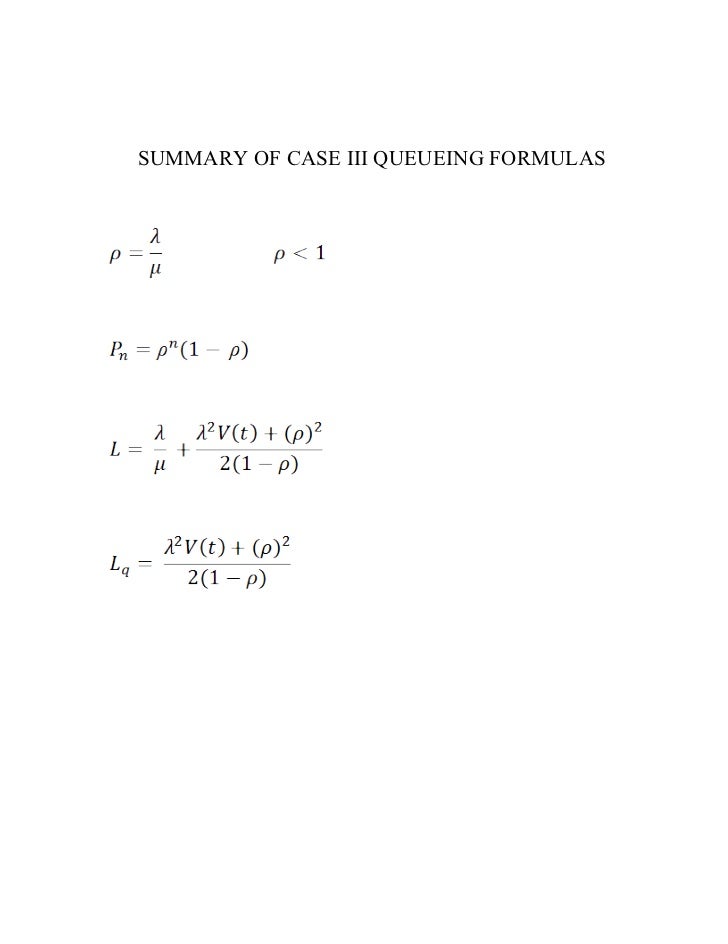 SUMMARY OF CASE III QUEUEING FORMULAS

$\rho = \frac{\lambda}{\mu}$ $\rho < 1$

$P_n = \rho^n(1 - \rho)$

$L = \frac{\lambda}{\mu} + \frac{\lambda^2 V(t) + (\rho)^2}{2(1 - \rho)}$

$L_q = \frac{\lambda^2 V(t) + (\rho)^2}{2(1 - \rho)}$